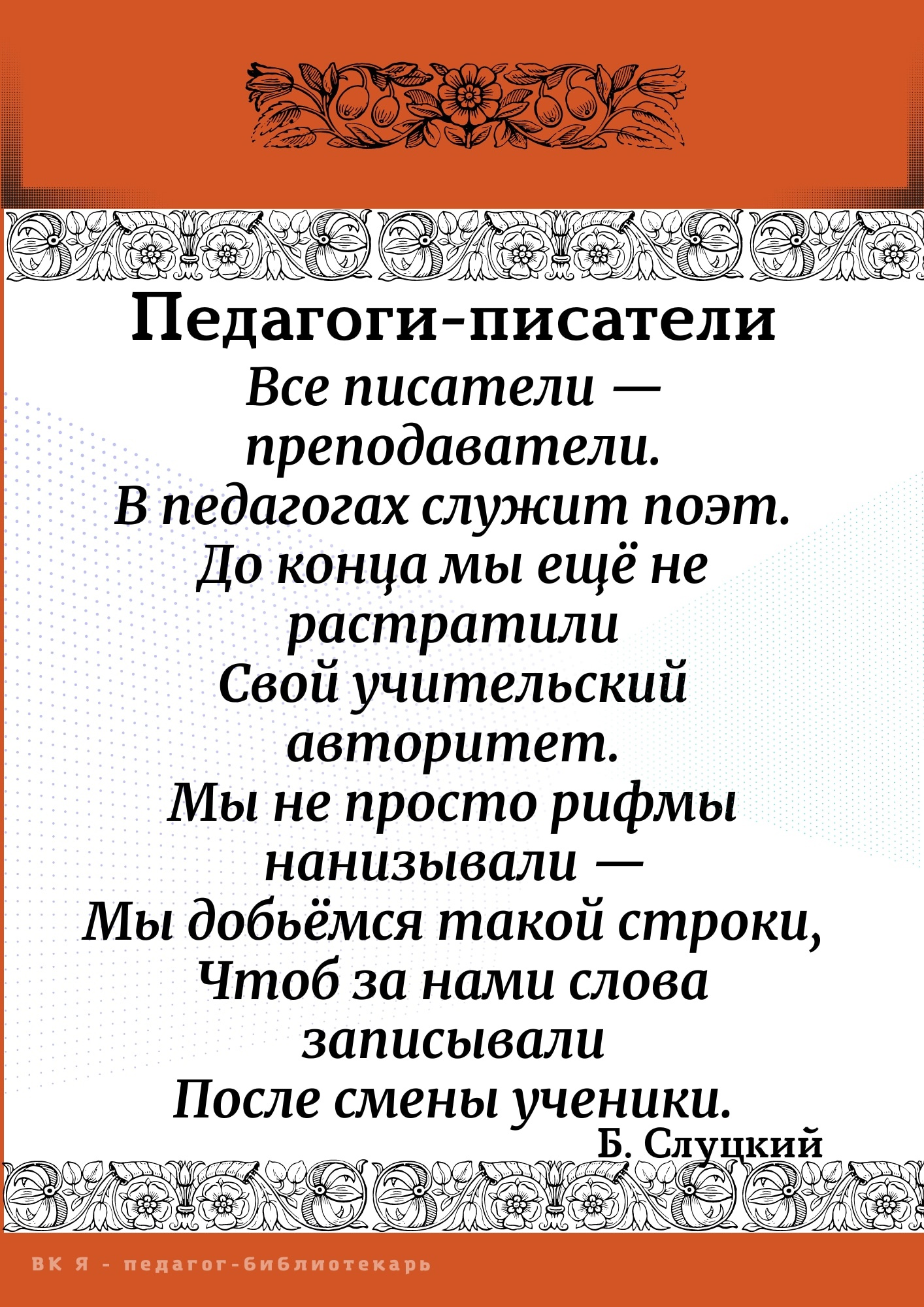 Педагоги-писатели

Все писатели —
преподаватели.
В педагогах служит поэт.
До конца мы ещё не
растратили
Свой учительский
авторитет.
Мы не просто рифмы
нанизывали —
Мы добьёмся такой строки,
Чтоб за нами слова
записывали
После смены ученики.

Б. Слуцкий

ВК Я - педагог-библиотекарь